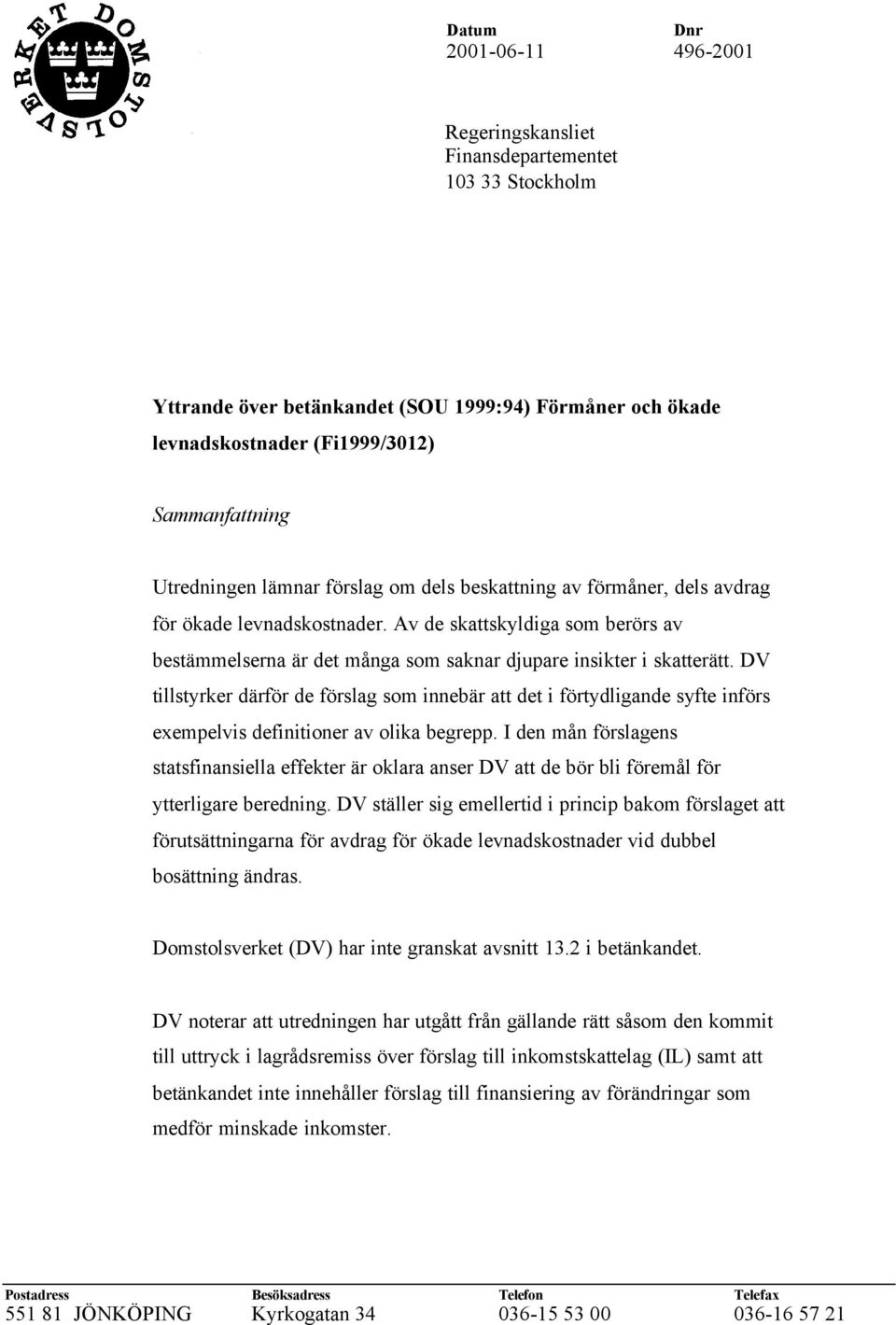 DOMSTOLSVERKET

Datum
2001-06-11

Dnr
496-2001

Regeringskansliet
Finansdepartementet
103 33 Stockholm

Yttrande över betänkandet (SOU 1999:94) Förmåner och ökade levnadskostnader (Fi1999/3012)

Sammanfattning

Utredningen lämnar förslag om dels beskattning av förmåner, dels avdrag för ökade levnadskostnader. Av de skattskyldiga som berörs av bestämmelserna är det många som saknar djupare insikter i skatterätt. DV tillstyrker därför de förslag som innebär att det i förtydligande syfte införs exempelvis definitioner av olika begrepp. I den mån förslagens statsfinansiella effekter är oklara anser DV att de bör bli föremål för ytterligare beredning. DV ställer sig emellertid i princip bakom förslaget att förutsättningarna för avdrag för ökade levnadskostnader vid dubbel bosättning ändras.

Domstolsverket (DV) har inte granskat avsnitt 13.2 i betänkandet.

DV noterar att utredningen har utgått från gällande rätt såsom den kommit till uttryck i lagrådsremiss över förslag till inkomstskattelag (IL) samt att betänkandet inte innehåller förslag till finansiering av förändringar som medför minskade inkomster.

| Postadress | Besöksadress | Telefon | Telefax |
|---|---|---|---|
| 551 81 JÖNKÖPING | Kyrkogatan 34 | 036-15 53 00 | 036-16 57 21 |